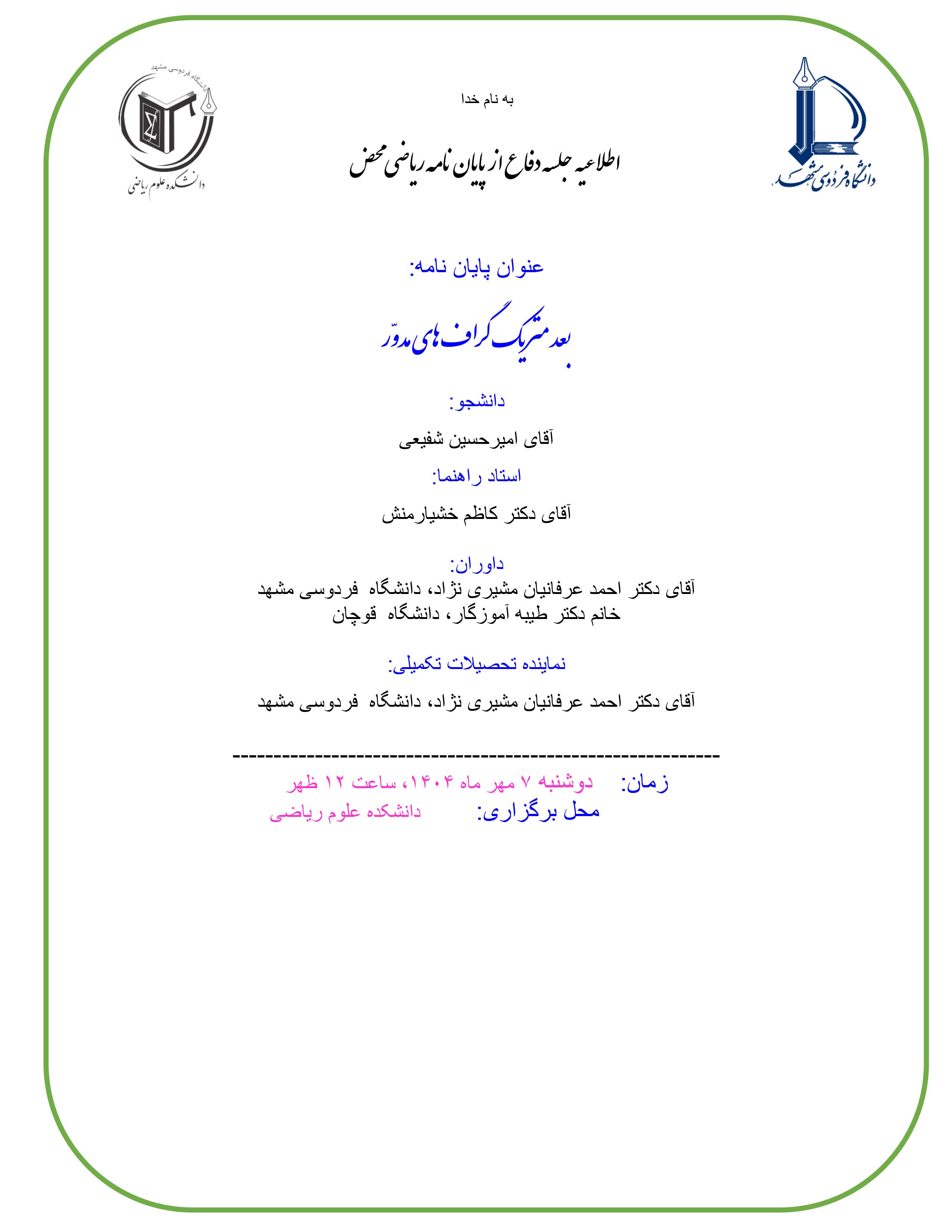 دانشگاه فردوسی مشهد

به نام خدا

دانشگاه فردوسی مشهد
دانشکده علوم ریاضی

اطلاعیه جلسه دفاع از پایان نامه ریاضی محض

عنوان پایان نامه:

بعد متریک گراف های مدوّر

دانشجو:

آقای امیرحسین شفیعی

استاد راهنما:

آقای دکتر کاظم خشیارمنش

داوران:
آقای دکتر احمد عرفانیان مشیری نژاد، دانشگاه فردوسی مشهد
خانم دکتر طیبه آموزگار، دانشگاه قوچان

نماینده تحصیلات تکمیلی:

آقای دکتر احمد عرفانیان مشیری نژاد، دانشگاه فردوسی مشهد

------------------------------------------------------------
زمان: دوشنبه ۷ مهر ماه ۱۴۰۴، ساعت ۱۲ ظهر
محل برگزاری: دانشکده علوم ریاضی